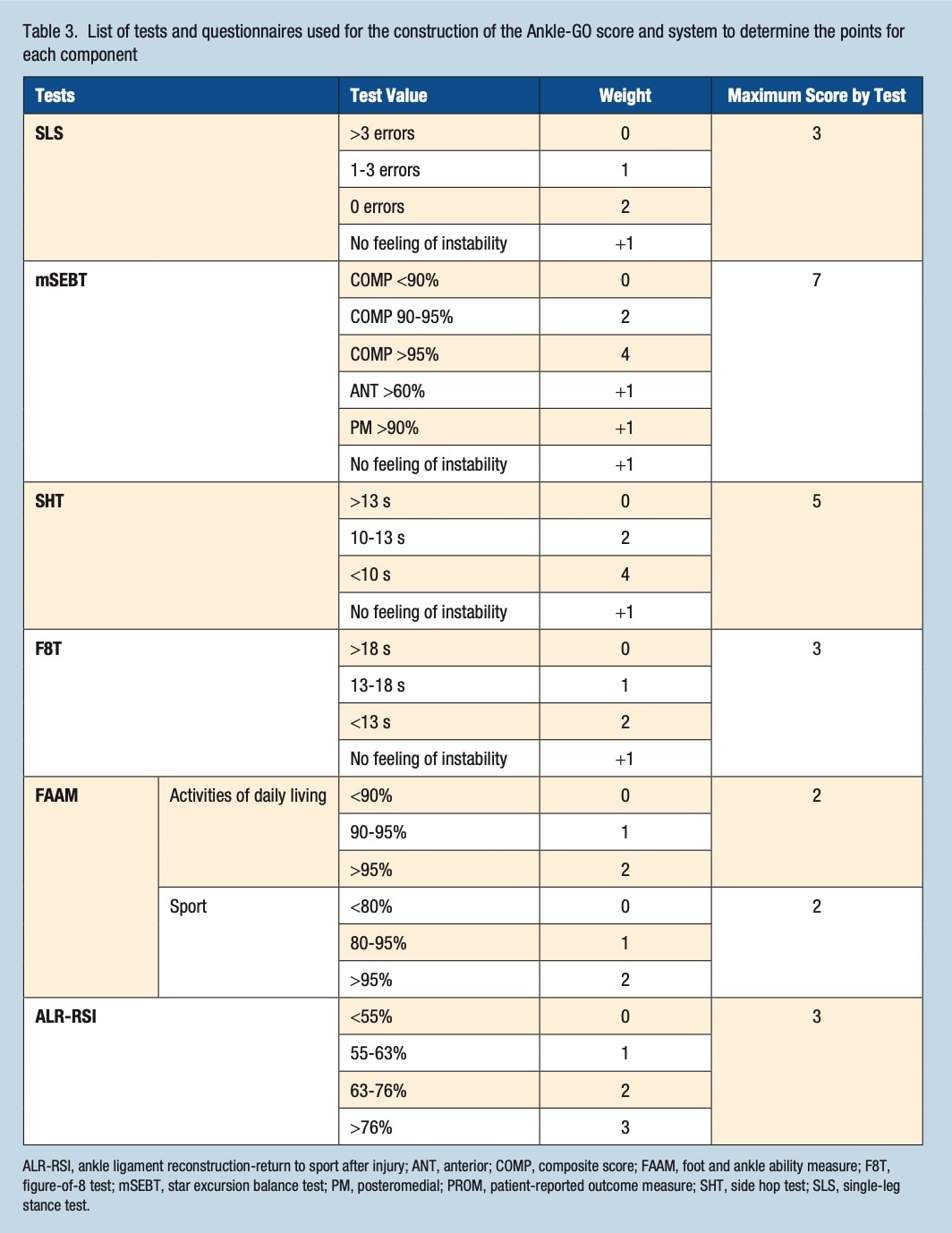 Table 3. List of tests and questionnaires used for the construction of the Ankle-GO score and system to determine the points for each component

| Tests | | Test Value | Weight | Maximum Score by Test |
|---|---|---|---|---|
| SLS | | >3 errors | 0 | 3 |
| | | 1-3 errors | 1 | |
| | | 0 errors | 2 | |
| | | No feeling of instability | +1 | |
| mSEBT | | COMP <90% | 0 | 7 |
| | | COMP 90-95% | 2 | |
| | | COMP >95% | 4 | |
| | | ANT >60% | +1 | |
| | | PM >90% | +1 | |
| | | No feeling of instability | +1 | |
| SHT | | >13 s | 0 | 5 |
| | | 10-13 s | 2 | |
| | | <10 s | 4 | |
| | | No feeling of instability | +1 | |
| F8T | | >18 s | 0 | 3 |
| | | 13-18 s | 1 | |
| | | <13 s | 2 | |
| | | No feeling of instability | +1 | |
| FAAM | Activities of daily living | <90% | 0 | 2 |
| | | 90-95% | 1 | |
| | | >95% | 2 | |
| | Sport | <80% | 0 | 2 |
| | | 80-95% | 1 | |
| | | >95% | 2 | |
| ALR-RSI | | <55% | 0 | 3 |
| | | 55-63% | 1 | |
| | | 63-76% | 2 | |
| | | >76% | 3 | |

ALR-RSI, ankle ligament reconstruction-return to sport after injury; ANT, anterior; COMP, composite score; FAAM, foot and ankle ability measure; F8T, figure-of-8 test; mSEBT, star excursion balance test; PM, posteromedial; PROM, patient-reported outcome measure; SHT, side hop test; SLS, single-leg stance test.